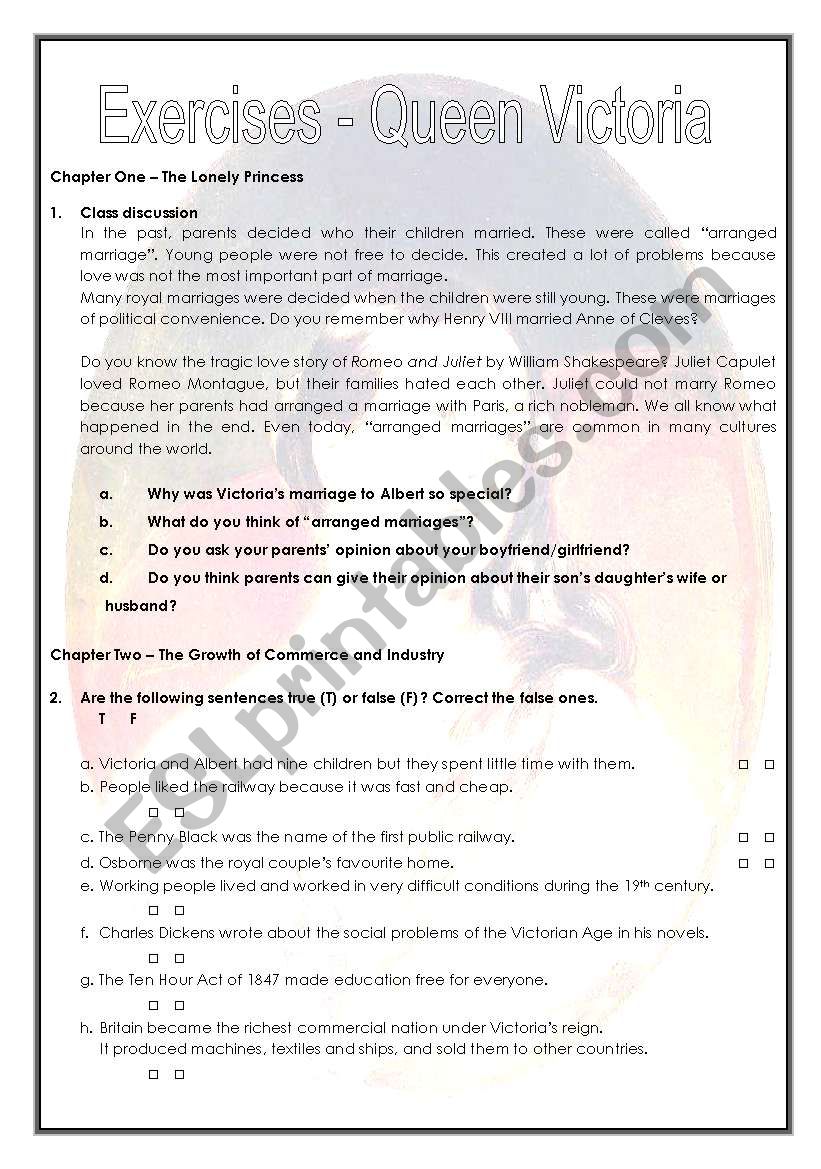 Exercises - Queen Victoria

Chapter One – The Lonely Princess

1. Class discussion
In the past, parents decided who their children married. These were called "arranged marriage". Young people were not free to decide. This created a lot of problems because love was not the most important part of marriage.
Many royal marriages were decided when the children were still young. These were marriages of political convenience. Do you remember why Henry VIII married Anne of Cleves?

Do you know the tragic love story of Romeo and Juliet by William Shakespeare? Juliet Capulet loved Romeo Montague, but their families hated each other. Juliet could not marry Romeo because her parents had arranged a marriage with Paris, a rich nobleman. We all know what happened in the end. Even today, "arranged marriages" are common in many cultures around the world.

a. Why was Victoria's marriage to Albert so special?
b. What do you think of "arranged marriages"?
c. Do you ask your parents' opinion about your boyfriend/girlfriend?
d. Do you think parents can give their opinion about their son's daughter's wife or husband?

Chapter Two – The Growth of Commerce and Industry

2. Are the following sentences true (T) or false (F)? Correct the false ones.
T F

a. Victoria and Albert had nine children but they spent little time with them. □ □
b. People liked the railway because it was fast and cheap.
□ □
c. The Penny Black was the name of the first public railway. □ □
d. Osborne was the royal couple's favourite home. □ □
e. Working people lived and worked in very difficult conditions during the 19th century.
□ □
f. Charles Dickens wrote about the social problems of the Victorian Age in his novels.
□ □
g. The Ten Hour Act of 1847 made education free for everyone.
□ □
h. Britain became the richest commercial nation under Victoria's reign.
It produced machines, textiles and ships, and sold them to other countries.
□ □

ESLprintables.com